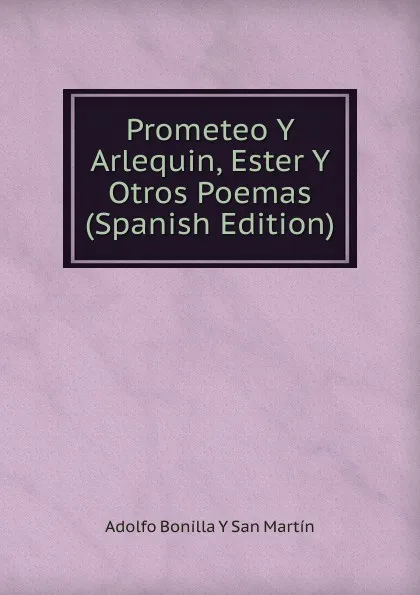 Prometeo Y Arlequin, Ester Y Otros Poemas (Spanish Edition)

Adolfo Bonilla Y San Martín